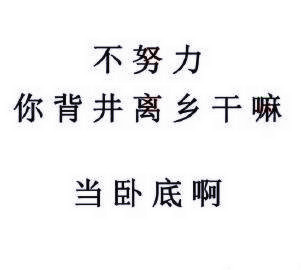 不努力
你背井离乡干嘛

当卧底啊